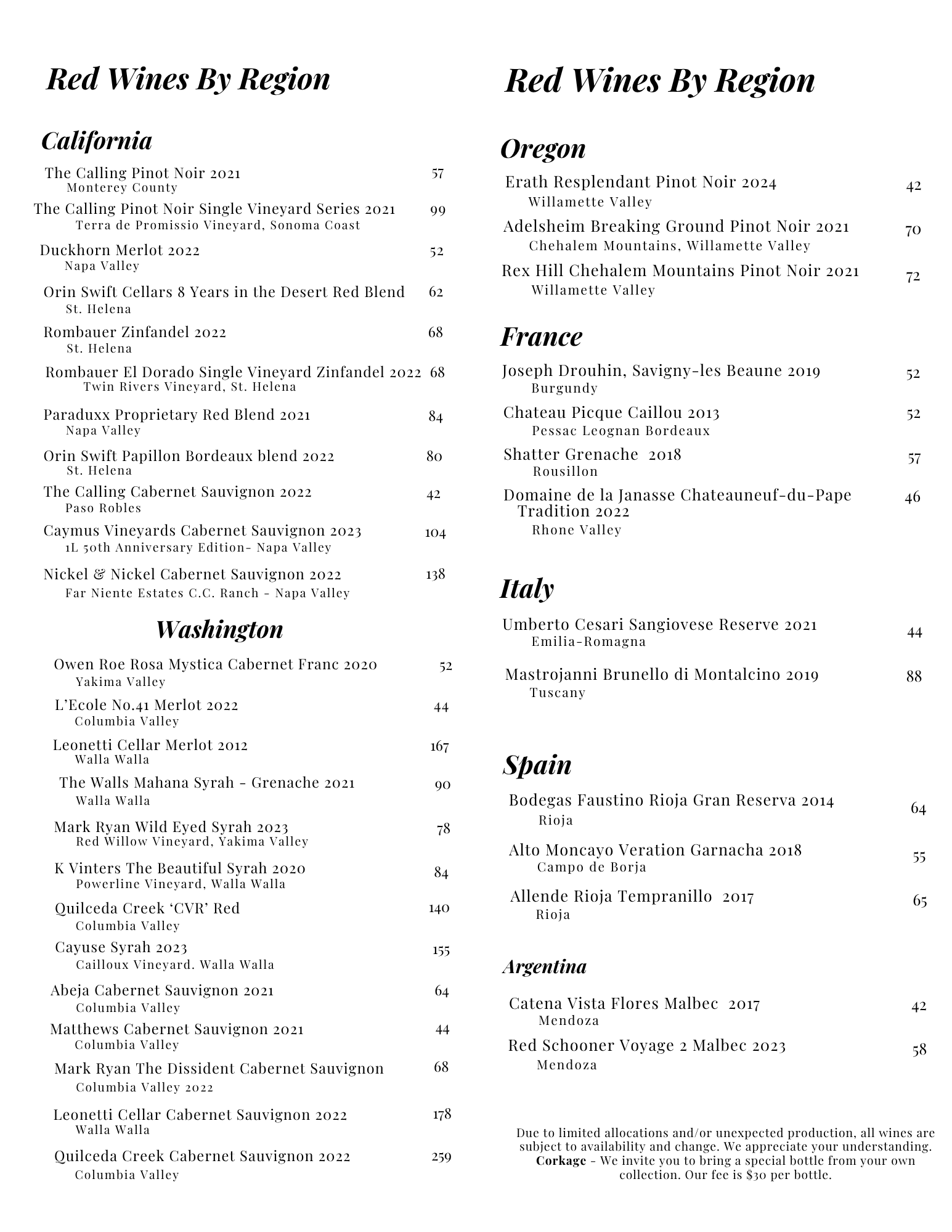 Red Wines By Region

California

The Calling Pinot Noir 2021 57
Monterey County

The Calling Pinot Noir Single Vineyard Series 2021 99
Terra de Promissio Vineyard, Sonoma Coast

Duckhorn Merlot 2022 52
Napa Valley

Orin Swift Cellars 8 Years in the Desert Red Blend 62
St. Helena

Rombauer Zinfandel 2022 68
St. Helena

Rombauer El Dorado Single Vineyard Zinfandel 2022 68
Twin Rivers Vineyard, St. Helena

Paraduxx Proprietary Red Blend 2021 84
Napa Valley

Orin Swift Papillon Bordeaux blend 2022 80
St. Helena

The Calling Cabernet Sauvignon 2022 42
Paso Robles

Caymus Vineyards Cabernet Sauvignon 2023 104
1L 50th Anniversary Edition- Napa Valley

Nickel & Nickel Cabernet Sauvignon 2022 138
Far Niente Estates C.C. Ranch - Napa Valley

Washington

Owen Roe Rosa Mystica Cabernet Franc 2020 52
Yakima Valley

L'Ecole No.41 Merlot 2022 44
Columbia Valley

Leonetti Cellar Merlot 2012 167
Walla Walla

The Walls Mahana Syrah - Grenache 2021 90
Walla Walla

Mark Ryan Wild Eyed Syrah 2023 78
Red Willow Vineyard, Yakima Valley

K Vinters The Beautiful Syrah 2020 84
Powerline Vineyard, Walla Walla

Quilceda Creek 'CVR' Red 140
Columbia Valley

Cayuse Syrah 2023 155
Cailloux Vineyard. Walla Walla

Abeja Cabernet Sauvignon 2021 64
Columbia Valley

Matthews Cabernet Sauvignon 2021 44
Columbia Valley

Mark Ryan The Dissident Cabernet Sauvignon 68
Columbia Valley 2022

Leonetti Cellar Cabernet Sauvignon 2022 178
Walla Walla

Quilceda Creek Cabernet Sauvignon 2022 259
Columbia Valley

Red Wines By Region

Oregon

Erath Resplendant Pinot Noir 2024 42
Willamette Valley

Adelsheim Breaking Ground Pinot Noir 2021 70
Chehalem Mountains, Willamette Valley

Rex Hill Chehalem Mountains Pinot Noir 2021 72
Willamette Valley

France

Joseph Drouhin, Savigny-les Beaune 2019 52
Burgundy

Chateau Picque Caillou 2013 52
Pessac Leognan Bordeaux

Shatter Grenache 2018 57
Rousillon

Domaine de la Janasse Chateauneuf-du-Pape Tradition 2022 46
Rhone Valley

Italy

Umberto Cesari Sangiovese Reserve 2021 44
Emilia-Romagna

Mastrojanni Brunello di Montalcino 2019 88
Tuscany

Spain

Bodegas Faustino Rioja Gran Reserva 2014 64
Rioja

Alto Moncayo Veration Garnacha 2018 55
Campo de Borja

Allende Rioja Tempranillo 2017 65
Rioja

Argentina

Catena Vista Flores Malbec 2017 42
Mendoza

Red Schooner Voyage 2 Malbec 2023 58
Mendoza

Due to limited allocations and/or unexpected production, all wines are subject to availability and change. We appreciate your understanding.
Corkage - We invite you to bring a special bottle from your own collection. Our fee is $30 per bottle.